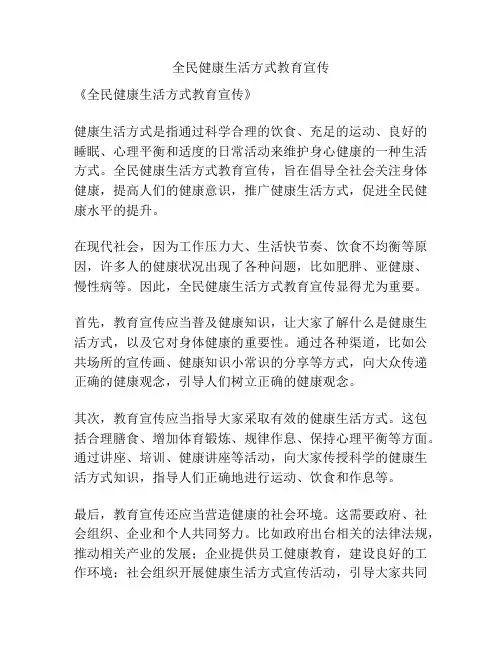 全民健康生活方式教育宣传

《全民健康生活方式教育宣传》

健康生活方式是指通过科学合理的饮食、充足的运动、良好的睡眠、心理平衡和适度的日常活动来维护身心健康的一种生活方式。全民健康生活方式教育宣传，旨在倡导全社会关注身体健康，提高人们的健康意识，推广健康生活方式，促进全民健康水平的提升。

在现代社会，因为工作压力大、生活快节奏、饮食不均衡等原因，许多人的健康状况出现了各种问题，比如肥胖、亚健康、慢性病等。因此，全民健康生活方式教育宣传显得尤为重要。

首先，教育宣传应当普及健康知识，让大家了解什么是健康生活方式，以及它对身体健康的重要性。通过各种渠道，比如公共场所的宣传画、健康知识小常识的分享等方式，向大众传递正确的健康观念，引导人们树立正确的健康观念。

其次，教育宣传应当指导大家采取有效的健康生活方式。这包括合理膳食、增加体育锻炼、规律作息、保持心理平衡等方面。通过讲座、培训、健康讲座等活动，向大家传授科学的健康生活方式知识，指导人们正确地进行运动、饮食和作息等。

最后，教育宣传还应当营造健康的社会环境。这需要政府、社会组织、企业和个人共同努力。比如政府出台相关的法律法规，推动相关产业的发展；企业提供员工健康教育，建设良好的工作环境；社会组织开展健康生活方式宣传活动，引导大家共同